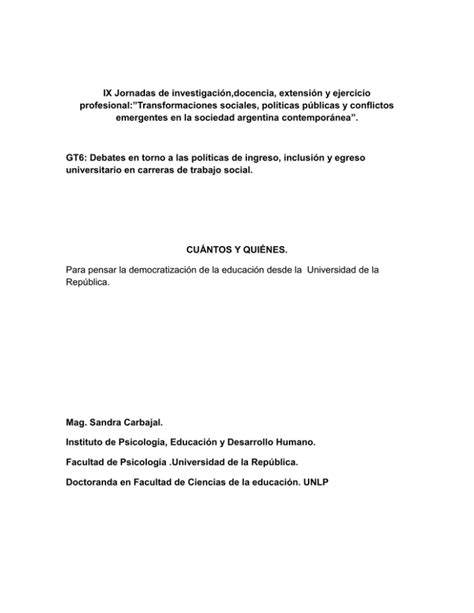 IX Jornadas de investigación,docencia, extensión y ejercicio profesional:"Transformaciones sociales, políticas públicas y conflictos emergentes en la sociedad argentina contemporánea".

GT6: Debates en torno a las políticas de ingreso, inclusión y egreso universitario en carreras de trabajo social.

CUÁNTOS Y QUIÉNES.

Para pensar la democratización de la educación desde la Universidad de la República.

Mag. Sandra Carbajal.

Instituto de Psicología, Educación y Desarrollo Humano.

Facultad de Psicología .Universidad de la República.

Doctoranda en Facultad de Ciencias de la educación. UNLP